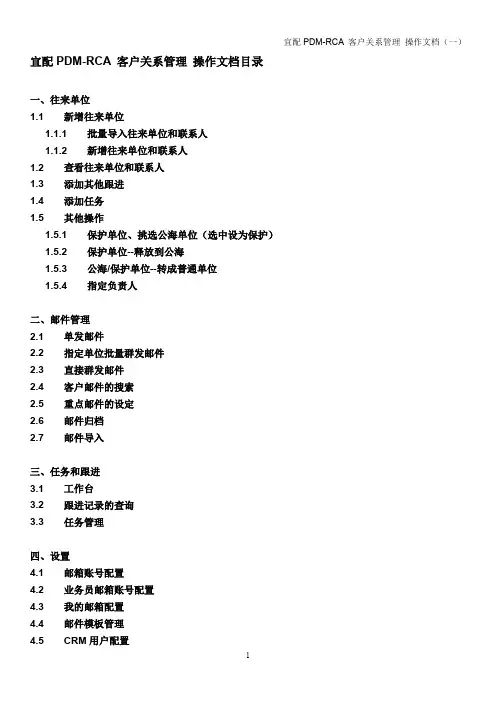 宜配 PDM-RCA 客户关系管理 操作文档（一）

宜配 PDM-RCA 客户关系管理 操作文档目录

一、往来单位
1.1 新增往来单位
1.1.1 批量导入往来单位和联系人
1.1.2 新增往来单位和联系人
1.2 查看往来单位和联系人
1.3 添加其他跟进
1.4 添加任务
1.5 其他操作
1.5.1 保护单位、挑选公海单位（选中设为保护）
1.5.2 保护单位--释放到公海
1.5.3 公海/保护单位--转成普通单位
1.5.4 指定负责人

二、邮件管理
2.1 单发邮件
2.2 指定单位批量群发邮件
2.3 直接群发邮件
2.4 客户邮件的搜索
2.5 重点邮件的设定
2.6 邮件归档
2.7 邮件导入

三、任务和跟进
3.1 工作台
3.2 跟进记录的查询
3.3 任务管理

四、设置
4.1 邮箱账号配置
4.2 业务员邮箱账号配置
4.3 我的邮箱配置
4.4 邮件模板管理
4.5 CRM 用户配置

1